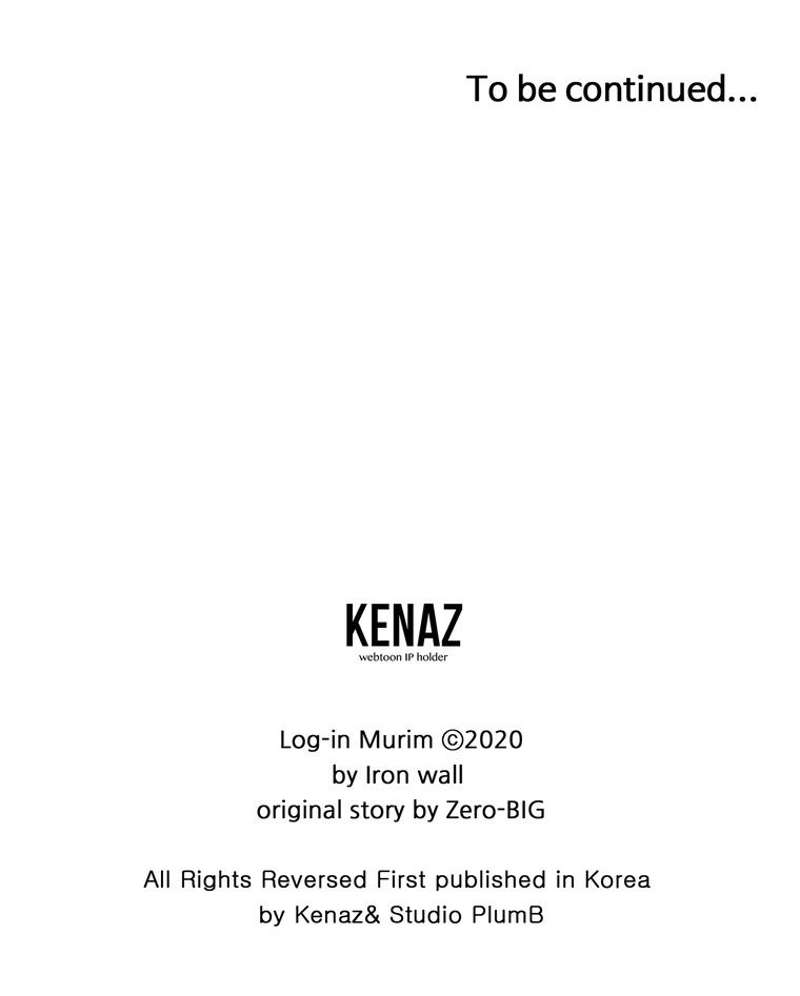 To be continued...

KENAZ
webtoon IP holder

Log-in Murim ©2020
by Iron wall
original story by Zero-BIG

All Rights Reversed First published in Korea
by Kenaz& Studio PlumB